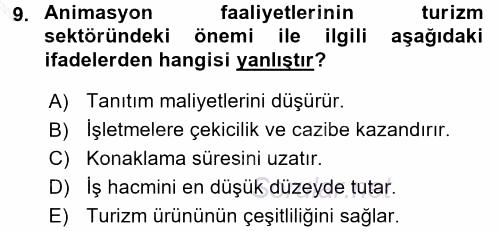 9. Animasyon faaliyetlerinin turizm sektöründeki önemi ile ilgili aşağıdaki ifadelerden hangisi yanlıştır?

A) Tanıtım maliyetlerini düşürür.
B) İşletmelere çekicilik ve cazibe kazandırır.
C) Konaklama süresini uzatır.
D) İş hacmini en düşük düzeyde tutar.
E) Turizm ürününün çeşitliliğini sağlar.

Sorular.net